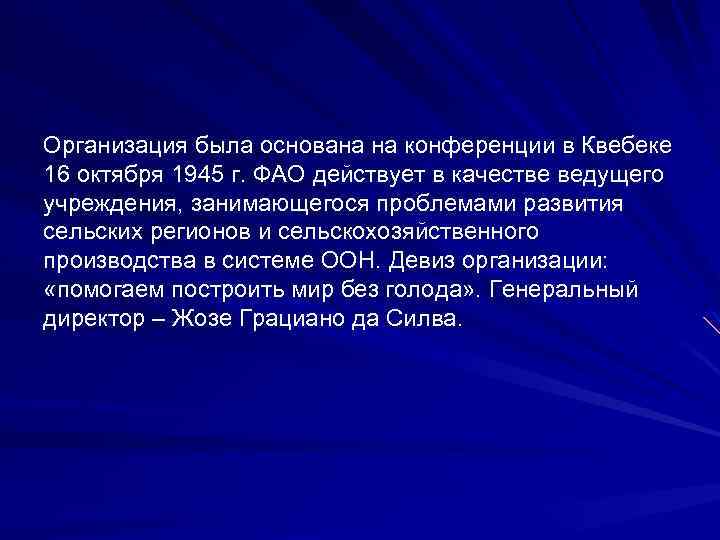 Организация была основана на конференции в Квебеке 16 октября 1945 г. ФАО действует в качестве ведущего учреждения, занимающегося проблемами развития сельских регионов и сельскохозяйственного производства в системе ООН. Девиз организации: «помогаем построить мир без голода». Генеральный директор – Жозе Грациано да Силва.